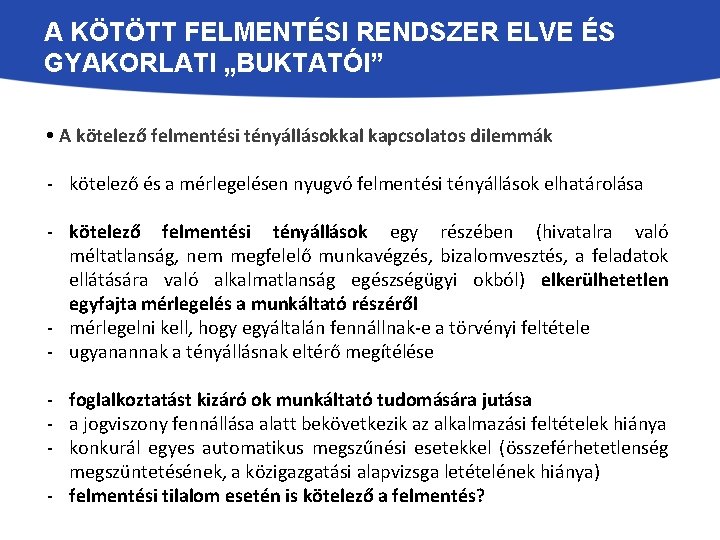 A KÖTÖTT FELMENTÉSI RENDSZER ELVE ÉS GYAKORLATI „BUKTATÓI”

• A kötelező felmentési tényállásokkal kapcsolatos dilemmák

- kötelező és a mérlegelésen nyugvó felmentési tényállások elhatárolása

- kötelező felmentési tényállások egy részében (hivatalra való méltatlanság, nem megfelelő munkavégzés, bizalomvesztés, a feladatok ellátására való alkalmatlanság egészségügyi okból) elkerülhetetlen egyfajta mérlegelés a munkáltató részéről
- mérlegelni kell, hogy egyáltalán fennállnak-e a törvényi feltétele
- ugyanannak a tényállásnak eltérő megítélése

- foglalkoztatást kizáró ok munkáltató tudomására jutása
- a jogviszony fennállása alatt bekövetkezik az alkalmazási feltételek hiánya
- konkurál egyes automatikus megszűnési esetekkel (összeférhetetlenség megszüntetésének, a közigazgatási alapvizsga letételének hiánya)
- felmentési tilalom esetén is kötelező a felmentés?